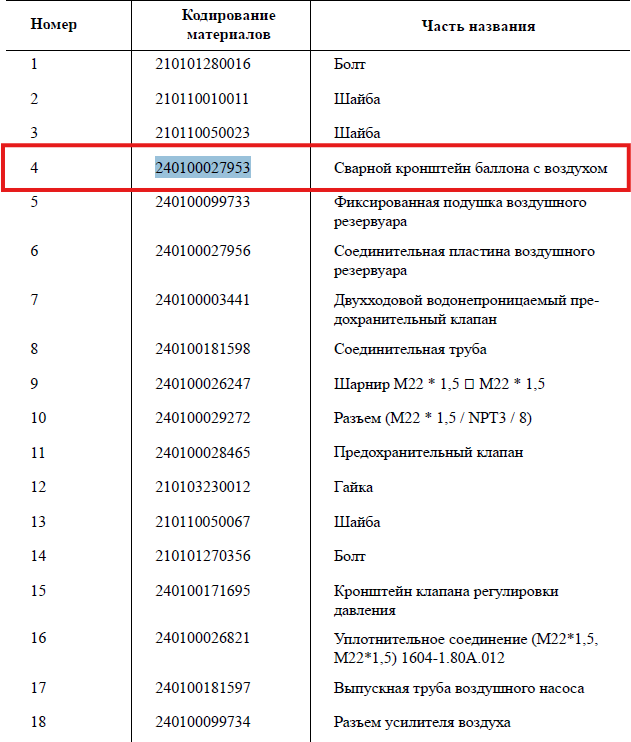 | Номер | Кодирование материалов | Часть названия |
|---|---|---|
| 1 | 210101280016 | Болт |
| 2 | 210110010011 | Шайба |
| 3 | 210110050023 | Шайба |
| 4 | 240100027953 | Сварной кронштейн баллона с воздухом |
| 5 | 240100099733 | Фиксированная подушка воздушного резервуара |
| 6 | 240100027956 | Соединительная пластина воздушного резервуара |
| 7 | 240100003441 | Двухходовой водонепроницаемый предохранительный клапан |
| 8 | 240100181598 | Соединительная труба |
| 9 | 240100026247 | Шарнир M22 * 1,5 □ M22 * 1,5 |
| 10 | 240100029272 | Разъем (M22 * 1,5 / NPT3 / 8) |
| 11 | 240100028465 | Предохранительный клапан |
| 12 | 210103230012 | Гайка |
| 13 | 210110050067 | Шайба |
| 14 | 210101270356 | Болт |
| 15 | 240100171695 | Кронштейн клапана регулировки давления |
| 16 | 240100026821 | Уплотнительное соединение (M22*1,5, M22*1,5) 1604-1.80A.012 |
| 17 | 240100181597 | Выпускная труба воздушного насоса |
| 18 | 240100099734 | Разъем усилителя воздуха |